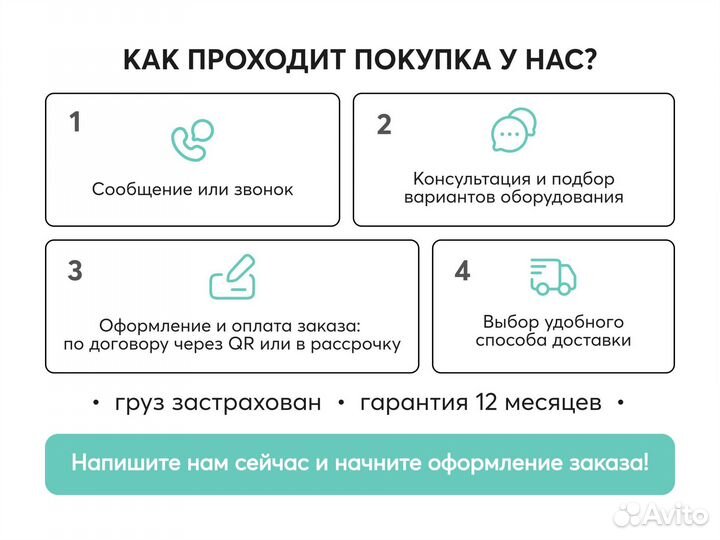 КАК ПРОХОДИТ ПОКУПКА У НАС?

1

Сообщение или звонок

2

Консультация и подбор вариантов оборудования

3

Оформление и оплата заказа: по договору через QR или в рассрочку

4

Выбор удобного способа доставки

• груз застрахован • гарантия 12 месяцев •

Напишите нам сейчас и начните оформление заказа!

Avito